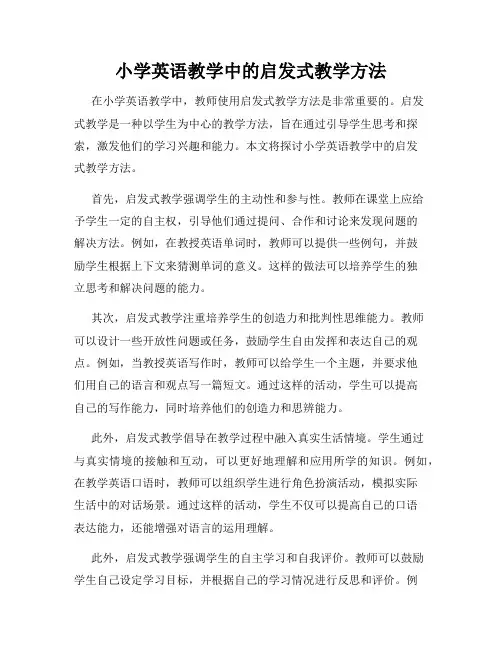 小学英语教学中的启发式教学方法

在小学英语教学中，教师使用启发式教学方法是非常重要的。启发式教学是一种以学生为中心的教学方法，旨在通过引导学生思考和探索，激发他们的学习兴趣和能力。本文将探讨小学英语教学中的启发式教学方法。

首先，启发式教学强调学生的主动性和参与性。教师在课堂上应给予学生一定的自主权，引导他们通过提问、合作和讨论来发现问题的解决方法。例如，在教授英语单词时，教师可以提供一些例句，并鼓励学生根据上下文来猜测单词的意义。这样的做法可以培养学生的独立思考和解决问题的能力。

其次，启发式教学注重培养学生的创造力和批判性思维能力。教师可以设计一些开放性问题或任务，鼓励学生自由发挥和表达自己的观点。例如，当教授英语写作时，教师可以给学生一个主题，并要求他们用自己的语言和观点写一篇短文。通过这样的活动，学生可以提高自己的写作能力，同时培养他们的创造力和思辨能力。

此外，启发式教学倡导在教学过程中融入真实生活情境。学生通过与真实情境的接触和互动，可以更好地理解和应用所学的知识。例如，在教学英语口语时，教师可以组织学生进行角色扮演活动，模拟实际生活中的对话场景。通过这样的活动，学生不仅可以提高自己的口语表达能力，还能增强对语言的运用理解。

此外，启发式教学强调学生的自主学习和自我评价。教师可以鼓励学生自己设定学习目标，并根据自己的学习情况进行反思和评价。例